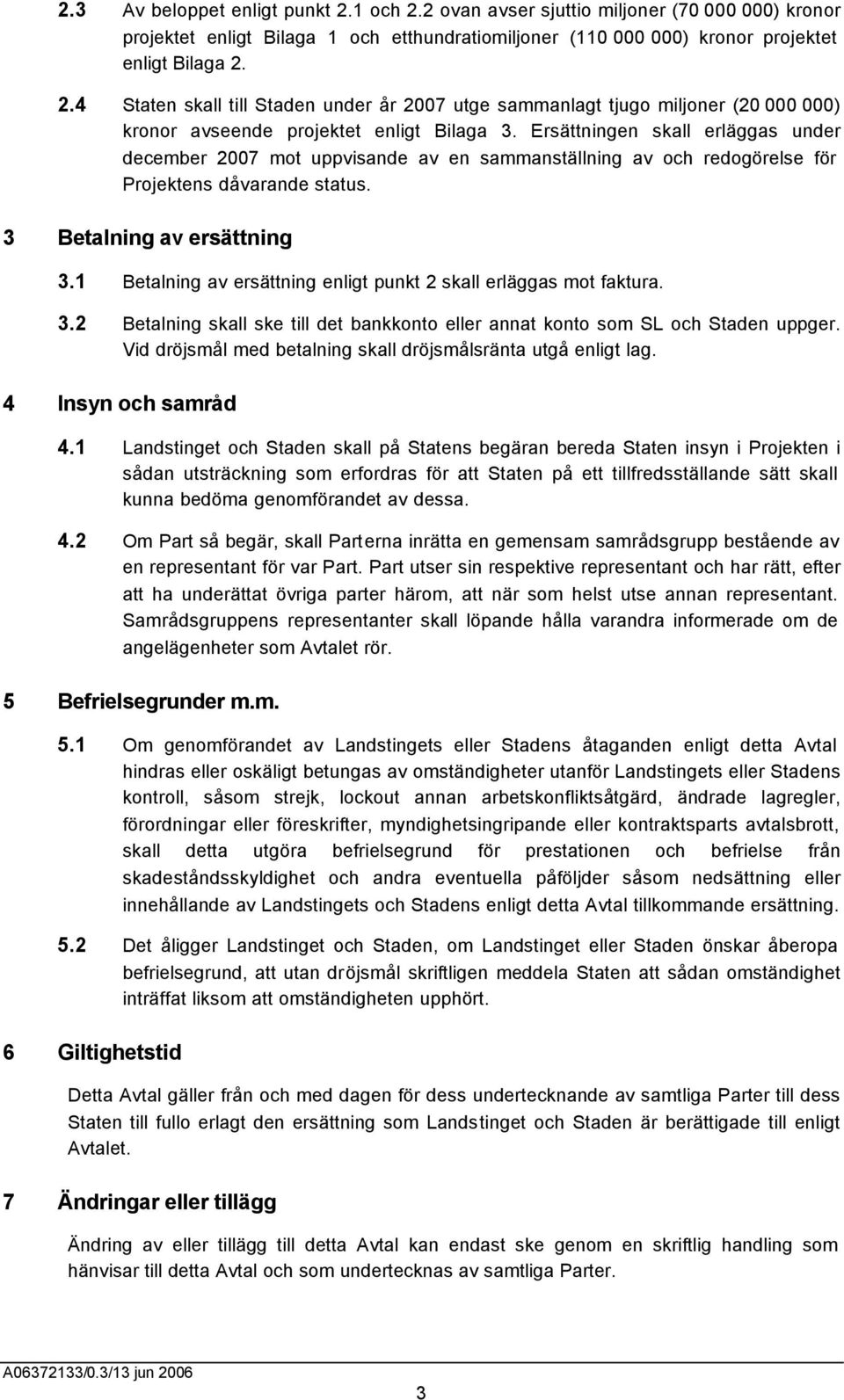 2.3 Av beloppet enligt punkt 2.1 och 2.2 ovan avser sjuttio miljoner (70 000 000) kronor projektet enligt Bilaga 1 och etthundratiomiljoner (110 000 000) kronor projektet enligt Bilaga 2.

2.4 Staten skall till Staden under år 2007 utge sammanlagt tjugo miljoner (20 000 000) kronor avseende projektet enligt Bilaga 3. Ersättningen skall erläggas under december 2007 mot uppvisande av en sammanställning av och redogörelse för Projektens dåvarande status.

3 Betalning av ersättning

3.1 Betalning av ersättning enligt punkt 2 skall erläggas mot faktura.

3.2 Betalning skall ske till det bankkonto eller annat konto som SL och Staden uppger. Vid dröjsmål med betalning skall dröjsmålsränta utgå enligt lag.

4 Insyn och samråd

4.1 Landstinget och Staden skall på Statens begäran bereda Staten insyn i Projekten i sådan utsträckning som erfordras för att Staten på ett tillfredsställande sätt skall kunna bedöma genomförandet av dessa.

4.2 Om Part så begär, skall Parterna inrätta en gemensam samrådsgrupp bestående av en representant för var Part. Part utser sin respektive representant och har rätt, efter att ha underättat övriga parter härom, att när som helst utse annan representant. Samrådsgruppens representanter skall löpande hålla varandra informerade om de angelägenheter som Avtalet rör.

5 Befrielsegrunder m.m.

5.1 Om genomförandet av Landstingets eller Stadens åtaganden enligt detta Avtal hindras eller oskäligt betungas av omständigheter utanför Landstingets eller Stadens kontroll, såsom strejk, lockout annan arbetskonfliktsåtgärd, ändrade lagregler, förordningar eller föreskrifter, myndighetsingripande eller kontraktsparts avtalsbrott, skall detta utgöra befrielsegrund för prestationen och befrielse från skadeståndsskyldighet och andra eventuella påföljder såsom nedsättning eller innehållande av Landstingets och Stadens enligt detta Avtal tillkommande ersättning.

5.2 Det åligger Landstinget och Staden, om Landstinget eller Staden önskar åberopa befrielsegrund, att utan dröjsmål skriftligen meddela Staten att sådan omständighet inträffat liksom att omständigheten upphört.

6 Giltighetstid

Detta Avtal gäller från och med dagen för dess undertecknande av samtliga Parter till dess Staten till fullo erlagt den ersättning som Landstinget och Staden är berättigade till enligt Avtalet.

7 Ändringar eller tillägg

Ändring av eller tillägg till detta Avtal kan endast ske genom en skriftlig handling som hänvisar till detta Avtal och som undertecknas av samtliga Parter.

A06372133/0.3/13 jun 2006

3